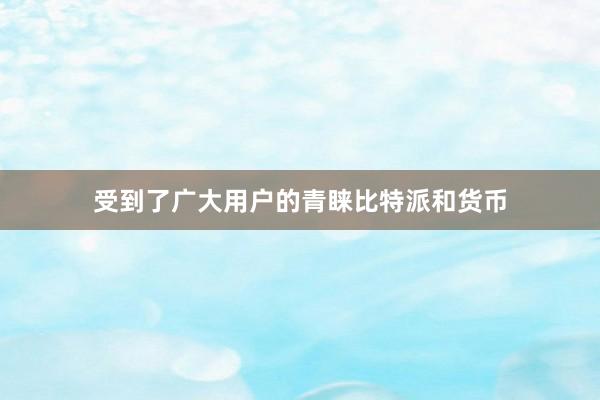 受到了广大用户的青睐比特派和货币